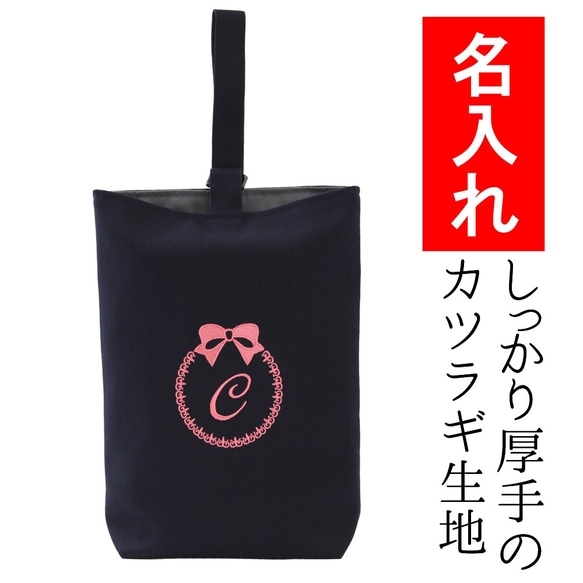 名入れ

しっかり厚手の

カツラギ生地

C